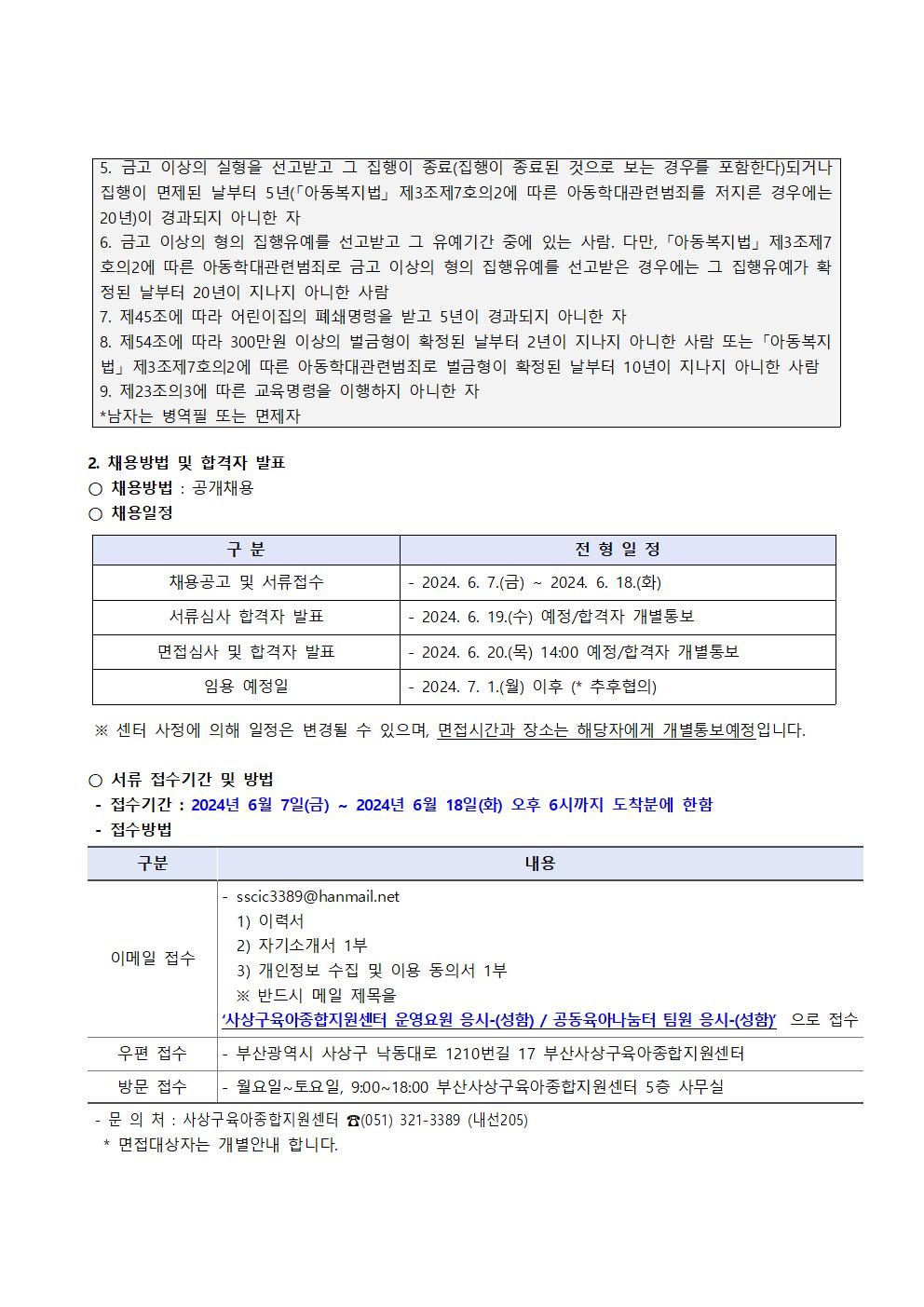 5. 금고 이상의 실형을 선고받고 그 집행이 종료(집행이 종료된 것으로 보는 경우를 포함한다)되거나 집행이 면제된 날부터 5년(「아동복지법」 제3조제7호의2에 따른 아동학대관련범죄를 저지른 경우에는 20년)이 경과되지 아니한 자
6. 금고 이상의 형의 집행유예를 선고받고 그 유예기간 중에 있는 사람. 다만, 「아동복지법」 제3조제7호의2에 따른 아동학대관련범죄로 금고 이상의 형의 집행유예를 선고받은 경우에는 그 집행유예가 확정된 날부터 20년이 지나지 아니한 사람
7. 제45조에 따라 어린이집의 폐쇄명령을 받고 5년이 경과되지 아니한 자
8. 제54조에 따라 300만원 이상의 벌금형이 확정된 날부터 2년이 지나지 아니한 사람 또는 「아동복지법」 제3조제7호의2에 따른 아동학대관련범죄로 벌금형이 확정된 날부터 10년이 지나지 아니한 사람
9. 제23조의3에 따른 교육명령을 이행하지 아니한 자
*남자는 병역필 또는 면제자

2. 채용방법 및 합격자 발표
○ 채용방법 : 공개채용
○ 채용일정

| 구 분 | 전 형 일 정 |
|---|---|
| 채용공고 및 서류접수 | - 2024. 6. 7.(금) ~ 2024. 6. 18.(화) |
| 서류심사 합격자 발표 | - 2024. 6. 19.(수) 예정/합격자 개별통보 |
| 면접심사 및 합격자 발표 | - 2024. 6. 20.(목) 14:00 예정/합격자 개별통보 |
| 임용 예정일 | - 2024. 7. 1.(월) 이후 (* 추후협의) |

※ 센터 사정에 의해 일정은 변경될 수 있으며, 면접시간과 장소는 해당자에게 개별통보예정입니다.

○ 서류 접수기간 및 방법
- 접수기간 : 2024년 6월 7일(금) ~ 2024년 6월 18일(화) 오후 6시까지 도착분에 한함
- 접수방법

| 구분 | 내용 |
|---|---|
| 이메일 접수 | - sscic3389@hanmail.net 1) 이력서 2) 자기소개서 1부 3) 개인정보 수집 및 이용 동의서 1부 ※ 반드시 메일 제목을 '사상구육아종합지원센터 운영요원 응시-(성함) / 공동육아나눔터 팀원 응시-(성함)' 으로 접수 |
| 우편 접수 | - 부산광역시 사상구 낙동대로 1210번길 17 부산사상구육아종합지원센터 |
| 방문 접수 | - 월요일~토요일, 9:00~18:00 부산사상구육아종합지원센터 5층 사무실 |

- 문 의 처 : 사상구육아종합지원센터 ☎(051) 321-3389 (내선205)
* 면접대상자는 개별안내 합니다.